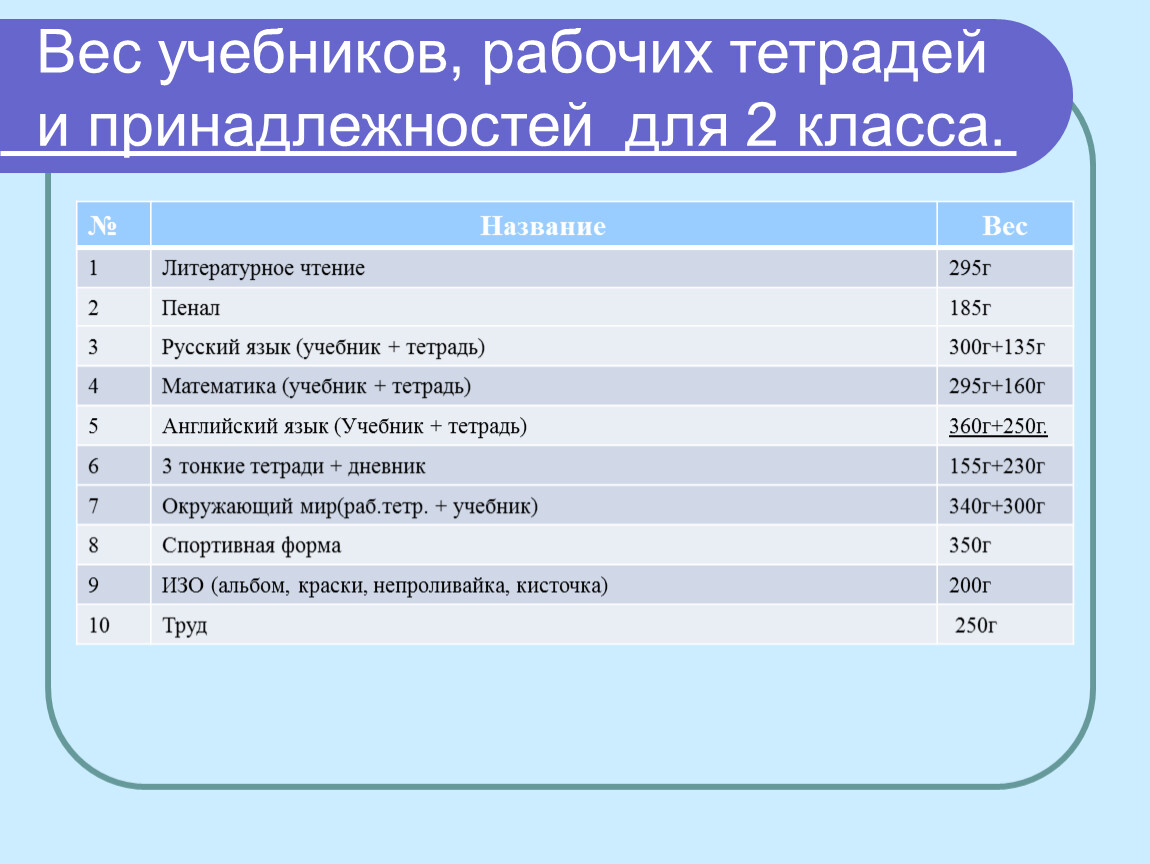 Вес учебников, рабочих тетрадей и принадлежностей для 2 класса.

| № | Название | Вес |
|---|---|---|
| 1 | Литературное чтение | 295г |
| 2 | Пенал | 185г |
| 3 | Русский язык (учебник + тетрадь) | 300г+135г |
| 4 | Математика (учебник + тетрадь) | 295г+160г |
| 5 | Английский язык (Учебник + тетрадь) | 360г+250г. |
| 6 | 3 тонкие тетради + дневник | 155г+230г |
| 7 | Окружающий мир(раб.тетр. + учебник) | 340г+300г |
| 8 | Спортивная форма | 350г |
| 9 | ИЗО (альбом, краски, непроливайка, кисточка) | 200г |
| 10 | Труд | 250г |